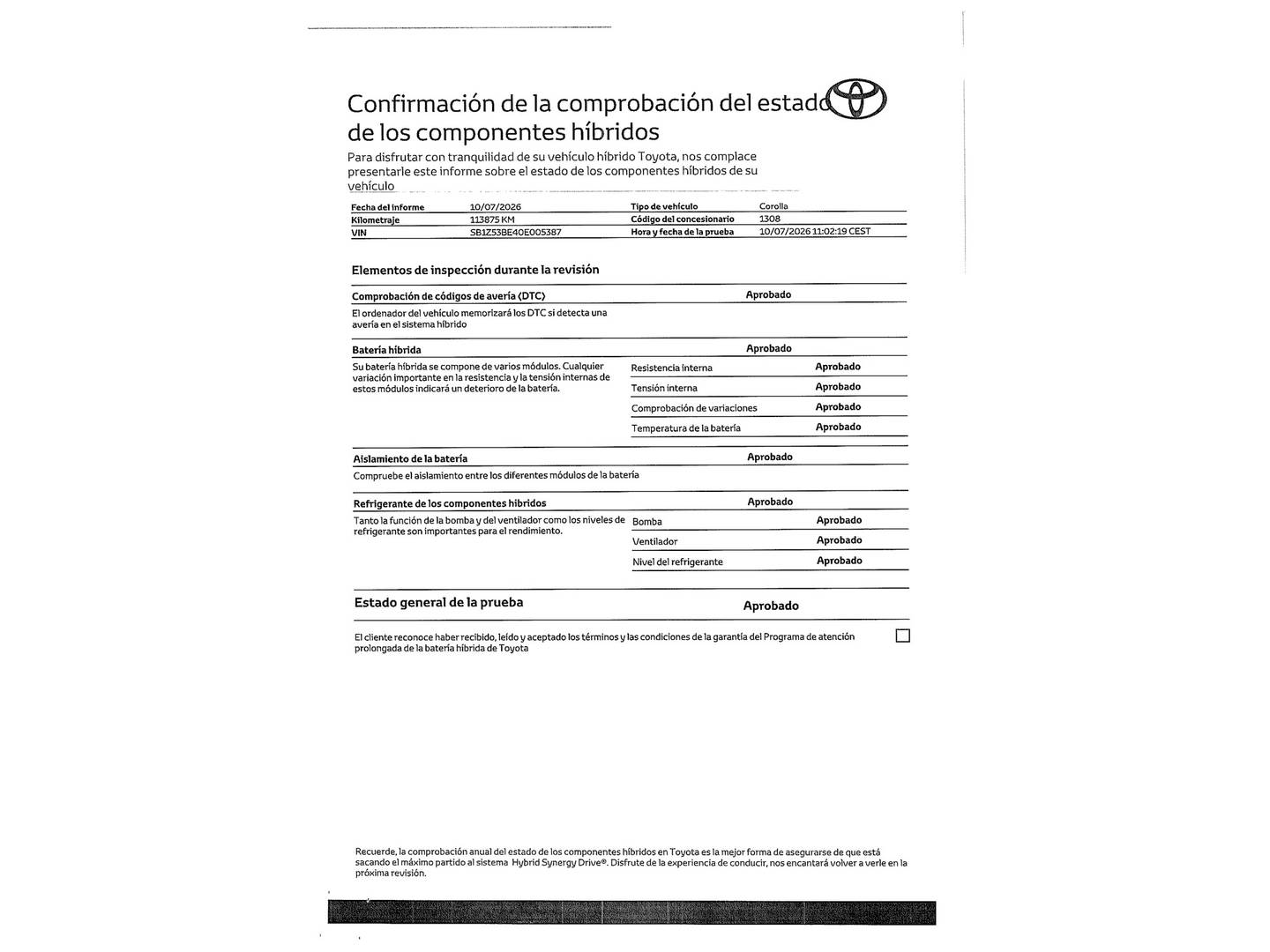 Confirmación de la comprobación del estado de los componentes híbridos

Para disfrutar con tranquilidad de su vehículo híbrido Toyota, nos complace presentarle este informe sobre el estado de los componentes híbridos de su vehículo

| Fecha del informe | 10/07/2026 | Tipo de vehículo | Corolla |
|---|---|---|---|
| Kilometraje | 113875 KM | Código del concesionario | 1308 |
| VIN | SB1Z53BE40E005387 | Hora y fecha de la prueba | 10/07/2026 11:02:19 CEST |

Elementos de inspección durante la revisión

Comprobación de códigos de avería (DTC) Aprobado

El ordenador del vehículo memorizará los DTC si detecta una avería en el sistema híbrido

Batería híbrida Aprobado

Su batería híbrida se compone de varios módulos. Cualquier variación importante en la resistencia y la tensión internas de estos módulos indicará un deterioro de la batería.

| Resistencia interna | Aprobado |
|---|---|
| Tensión interna | Aprobado |
| Comprobación de variaciones | Aprobado |
| Temperatura de la batería | Aprobado |

Aislamiento de la batería Aprobado

Compruebe el aislamiento entre los diferentes módulos de la batería

Refrigerante de los componentes híbridos Aprobado

Tanto la función de la bomba y del ventilador como los niveles de refrigerante son importantes para el rendimiento.

| Bomba | Aprobado |
|---|---|
| Ventilador | Aprobado |
| Nivel del refrigerante | Aprobado |

Estado general de la prueba Aprobado

El cliente reconoce haber recibido, leído y aceptado los términos y las condiciones de la garantía del Programa de atención prolongada de la batería híbrida de Toyota

Recuerde, la comprobación anual del estado de los componentes híbridos en Toyota es la mejor forma de asegurarse de que está sacando el máximo partido al sistema Hybrid Synergy Drive®. Disfrute de la experiencia de conducir, nos encantará volver a verle en la próxima revisión.